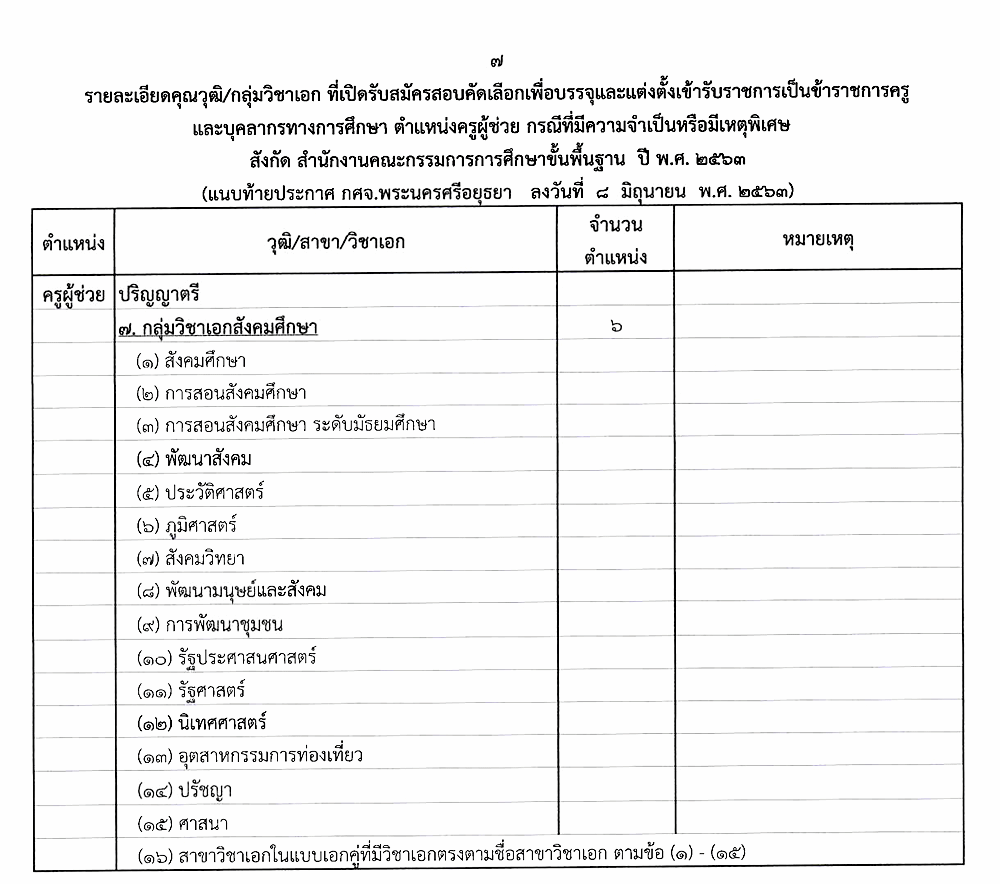 ๗

รายละเอียดคุณวุฒิ/กลุ่มวิชาเอก ที่เปิดรับสมัครสอบคัดเลือกเพื่อบรรจุและแต่งตั้งเข้ารับราชการเป็นข้าราชการครู และบุคลากรทางการศึกษา ตำแหน่งครูผู้ช่วย กรณีที่มีความจำเป็นหรือมีเหตุพิเศษ สังกัด สำนักงานคณะกรรมการการศึกษาขั้นพื้นฐาน ปี พ.ศ. ๒๕๖๓

(แนบท้ายประกาศ กศจ.พระนครศรีอยุธยา ลงวันที่ ๘ มิถุนายน พ.ศ. ๒๕๖๓)

| ตำแหน่ง | วุฒิ/สาขา/วิชาเอก | จำนวนตำแหน่ง | หมายเหตุ |
|---|---|---|---|
| ครูผู้ช่วย | ปริญญาตรี | | |
| | ๗. กลุ่มวิชาเอกสังคมศึกษา | ๖ | |
| | (๑) สังคมศึกษา | | |
| | (๒) การสอนสังคมศึกษา | | |
| | (๓) การสอนสังคมศึกษา ระดับมัธยมศึกษา | | |
| | (๔) พัฒนาสังคม | | |
| | (๕) ประวัติศาสตร์ | | |
| | (๖) ภูมิศาสตร์ | | |
| | (๗) สังคมวิทยา | | |
| | (๘) พัฒนามนุษย์และสังคม | | |
| | (๙) การพัฒนาชุมชน | | |
| | (๑๐) รัฐประศาสนศาสตร์ | | |
| | (๑๑) รัฐศาสตร์ | | |
| | (๑๒) นิเทศศาสตร์ | | |
| | (๑๓) อุตสาหกรรมการท่องเที่ยว | | |
| | (๑๔) ปรัชญา | | |
| | (๑๕) ศาสนา | | |
| | (๑๖) สาขาวิชาเอกในแบบเอกคู่ที่มีวิชาเอกตรงตามชื่อสาขาวิชาเอก ตามข้อ (๑) - (๑๕) | | |